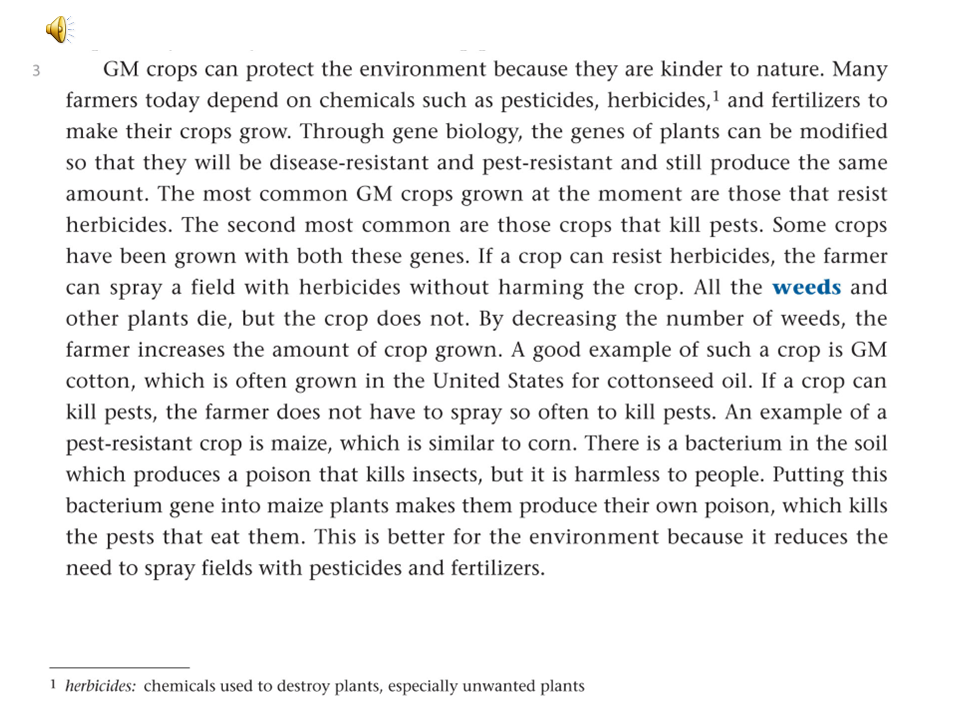 3 GM crops can protect the environment because they are kinder to nature. Many farmers today depend on chemicals such as pesticides, herbicides,$^1$ and fertilizers to make their crops grow. Through gene biology, the genes of plants can be modified so that they will be disease-resistant and pest-resistant and still produce the same amount. The most common GM crops grown at the moment are those that resist herbicides. The second most common are those crops that kill pests. Some crops have been grown with both these genes. If a crop can resist herbicides, the farmer can spray a field with herbicides without harming the crop. All the weeds and other plants die, but the crop does not. By decreasing the number of weeds, the farmer increases the amount of crop grown. A good example of such a crop is GM cotton, which is often grown in the United States for cottonseed oil. If a crop can kill pests, the farmer does not have to spray so often to kill pests. An example of a pest-resistant crop is maize, which is similar to corn. There is a bacterium in the soil which produces a poison that kills insects, but it is harmless to people. Putting this bacterium gene into maize plants makes them produce their own poison, which kills the pests that eat them. This is better for the environment because it reduces the need to spray fields with pesticides and fertilizers.

1 herbicides: chemicals used to destroy plants, especially unwanted plants